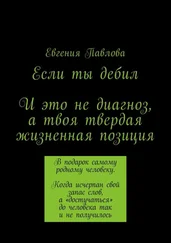 Евгения Павлова

Если ты дебил

И это не диагноз, а твоя твердая жизненная позиция

В подарок самому родному человеку.

Когда исчерпан свой запас слов, а «достучаться» до человека так и не получилось